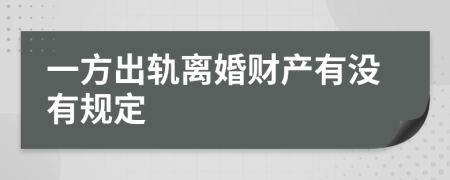 一方出轨离婚财产有没有规定